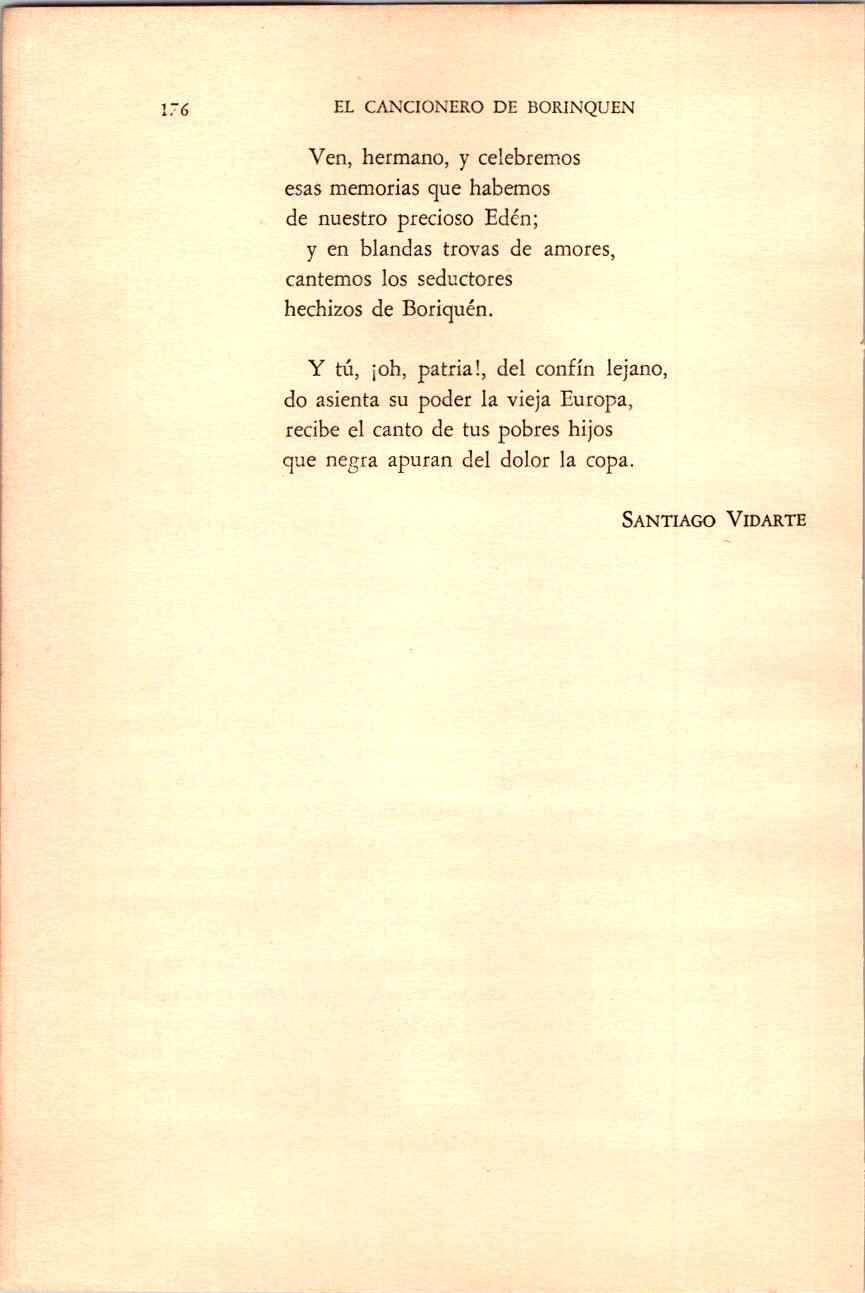 176 EL CANCIONERO DE BORINQUEN

Ven, hermano, y celebremos
esas memorias que habemos
de nuestro precioso Edén;
y en blandas trovas de amores,
cantemos los seductores
hechizos de Boriquén.

Y tú, ¡oh, patria!, del confín lejano,
do asienta su poder la vieja Europa,
recibe el canto de tus pobres hijos
que negra apuran del dolor la copa.

SANTIAGO VIDARTE